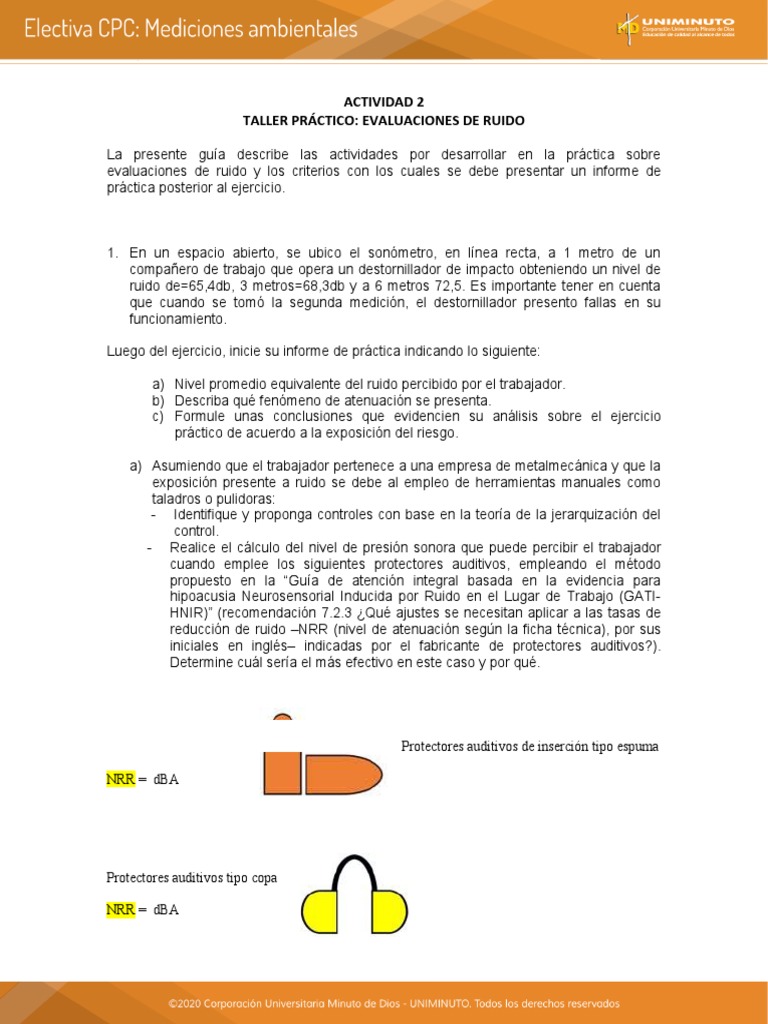 Electiva CPC: Mediciones ambientales

UNIMINUTO
Corporación Universitaria Minuto de Dios
Educación de calidad al alcance de todos

ACTIVIDAD 2
TALLER PRÁCTICO: EVALUACIONES DE RUIDO

La presente guía describe las actividades por desarrollar en la práctica sobre evaluaciones de ruido y los criterios con los cuales se debe presentar un informe de práctica posterior al ejercicio.

1. En un espacio abierto, se ubico el sonómetro, en línea recta, a 1 metro de un compañero de trabajo que opera un destornillador de impacto obteniendo un nivel de ruido de=65,4db, 3 metros=68,3db y a 6 metros 72,5. Es importante tener en cuenta que cuando se tomó la segunda medición, el destornillador presento fallas en su funcionamiento.

Luego del ejercicio, inicie su informe de práctica indicando lo siguiente:

a) Nivel promedio equivalente del ruido percibido por el trabajador.
b) Describa qué fenómeno de atenuación se presenta.
c) Formule unas conclusiones que evidencien su análisis sobre el ejercicio práctico de acuerdo a la exposición del riesgo.

a) Asumiendo que el trabajador pertenece a una empresa de metalmecánica y que la exposición presente a ruido se debe al empleo de herramientas manuales como taladros o pulidoras:
- Identifique y proponga controles con base en la teoría de la jerarquización del control.
- Realice el cálculo del nivel de presión sonora que puede percibir el trabajador cuando emplee los siguientes protectores auditivos, empleando el método propuesto en la "Guía de atención integral basada en la evidencia para hipoacusia Neurosensorial Inducida por Ruido en el Lugar de Trabajo (GATI-HNIR)" (recomendación 7.2.3 ¿Qué ajustes se necesitan aplicar a las tasas de reducción de ruido –NRR (nivel de atenuación según la ficha técnica), por sus iniciales en inglés– indicadas por el fabricante de protectores auditivos?). Determine cuál sería el más efectivo en este caso y por qué.

Protectores auditivos de inserción tipo espuma

NRR = dBA

Protectores auditivos tipo copa

NRR = dBA

©2020 Corporación Universitaria Minuto de Dios - UNIMINUTO. Todos los derechos reservados